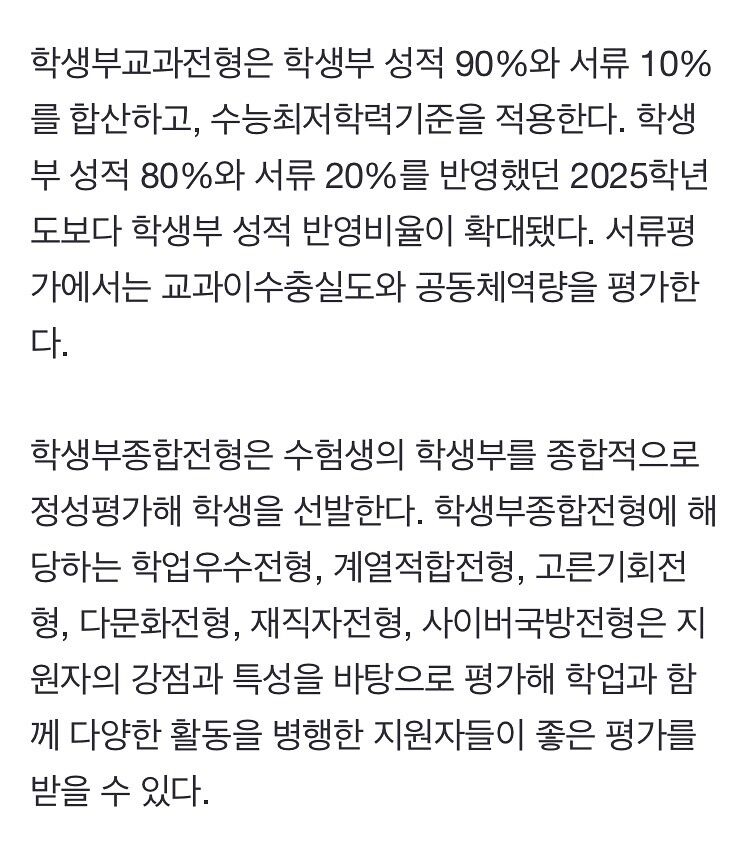 학생부교과전형은 학생부 성적 90%와 서류 10%를 합산하고, 수능최저학력기준을 적용한다. 학생부 성적 80%와 서류 20%를 반영했던 2025학년도보다 학생부 성적 반영비율이 확대됐다. 서류평가에서는 교과이수충실도와 공동체역량을 평가한다.

학생부종합전형은 수험생의 학생부를 종합적으로 정성평가해 학생을 선발한다. 학생부종합전형에 해당하는 학업우수전형, 계열적합전형, 고른기회전형, 다문화전형, 재직자전형, 사이버국방전형은 지원자의 강점과 특성을 바탕으로 평가해 학업과 함께 다양한 활동을 병행한 지원자들이 좋은 평가를 받을 수 있다.